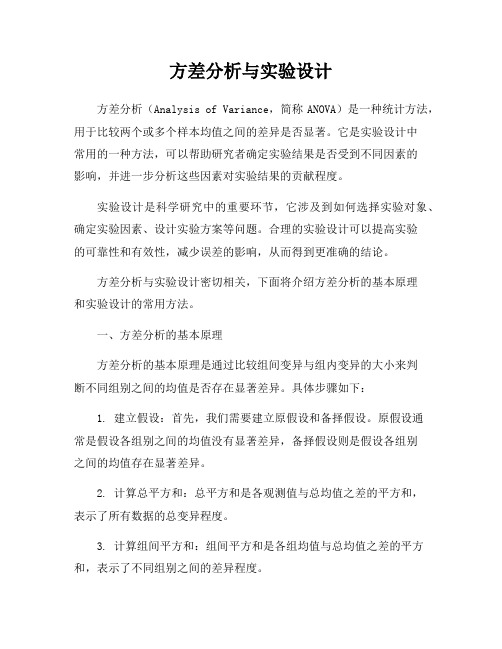 方差分析与实验设计

方差分析（Analysis of Variance，简称 ANOVA）是一种统计方法，用于比较两个或多个样本均值之间的差异是否显著。它是实验设计中常用的一种方法，可以帮助研究者确定实验结果是否受到不同因素的影响，并进一步分析这些因素对实验结果的贡献程度。

实验设计是科学研究中的重要环节，它涉及到如何选择实验对象、确定实验因素、设计实验方案等问题。合理的实验设计可以提高实验的可靠性和有效性，减少误差的影响，从而得到更准确的结论。

方差分析与实验设计密切相关，下面将介绍方差分析的基本原理和实验设计的常用方法。

一、方差分析的基本原理

方差分析的基本原理是通过比较组间变异与组内变异的大小来判断不同组别之间的均值是否存在显著差异。具体步骤如下：

1. 建立假设：首先，我们需要建立原假设和备择假设。原假设通常是假设各组别之间的均值没有显著差异，备择假设则是假设各组别之间的均值存在显著差异。

2. 计算总平方和：总平方和是各观测值与总均值之差的平方和，表示了所有数据的总变异程度。

3. 计算组间平方和：组间平方和是各组均值与总均值之差的平方和，表示了不同组别之间的差异程度。